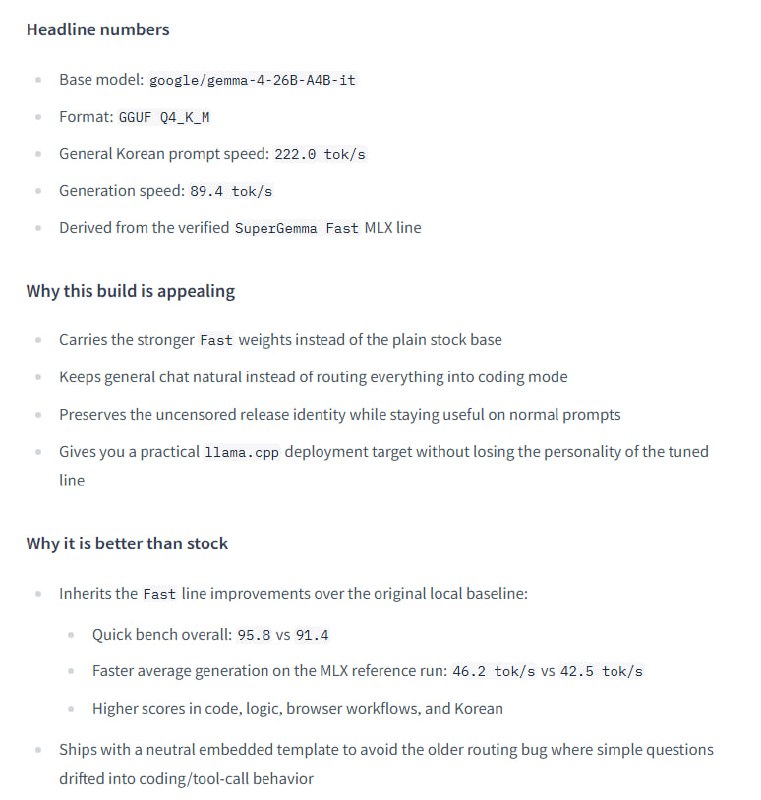 Headline numbers

- Base model: google/gemma-4-26B-A4B-it
- Format: GGUF Q4_K_M
- General Korean prompt speed: 222.0 tok/s
- Generation speed: 89.4 tok/s
- Derived from the verified SuperGemma Fast MLX line

Why this build is appealing

- Carries the stronger Fast weights instead of the plain stock base
- Keeps general chat natural instead of routing everything into coding mode
- Preserves the uncensored release identity while staying useful on normal prompts
- Gives you a practical llama.cpp deployment target without losing the personality of the tuned line

Why it is better than stock

- Inherits the Fast line improvements over the original local baseline:
  - Quick bench overall: 95.8 vs 91.4
  - Faster average generation on the MLX reference run: 46.2 tok/s vs 42.5 tok/s
  - Higher scores in code, logic, browser workflows, and Korean
- Ships with a neutral embedded template to avoid the older routing bug where simple questions drifted into coding/tool-call behavior